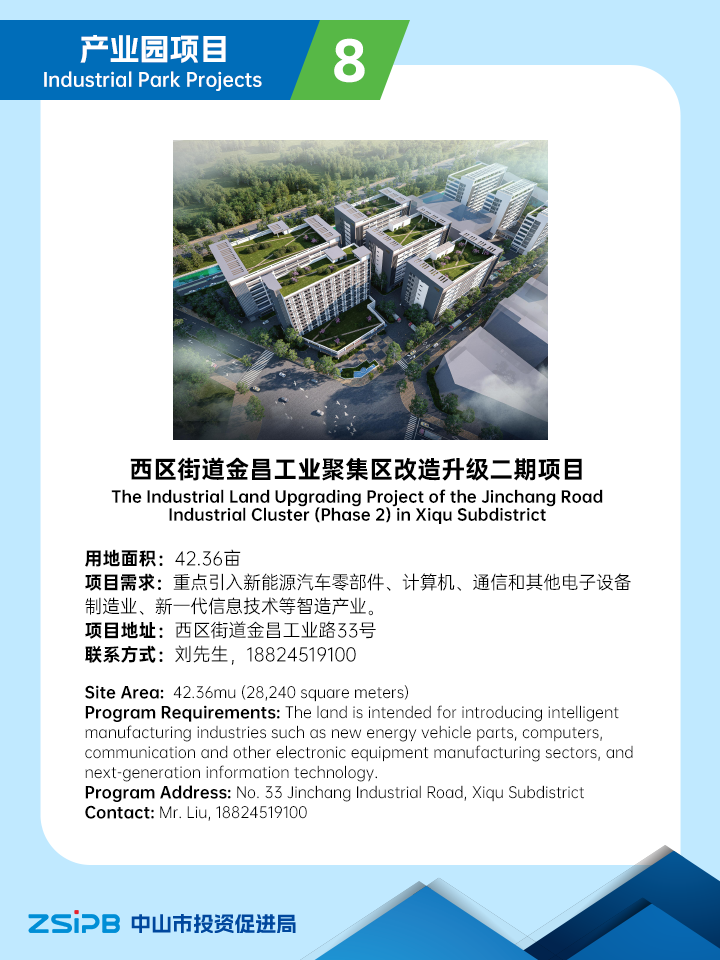 产业园项目
Industrial Park Projects
8

西区街道金昌工业聚集区改造升级二期项目
The Industrial Land Upgrading Project of the Jinchang Road Industrial Cluster (Phase 2) in Xiqu Subdistrict

用地面积：42.36亩
项目需求：重点引入新能源汽车零部件、计算机、通信和其他电子设备制造业、新一代信息技术等智造产业。
项目地址：西区街道金昌工业路33号
联系方式：刘先生，18824519100

Site Area: 42.36mu (28,240 square meters)
Program Requirements: The land is intended for introducing intelligent manufacturing industries such as new energy vehicle parts, computers, communication and other electronic equipment manufacturing sectors, and next-generation information technology.
Program Address: No. 33 Jinchang Industrial Road, Xiqu Subdistrict
Contact: Mr. Liu, 18824519100

ZSIPB 中山市投资促进局